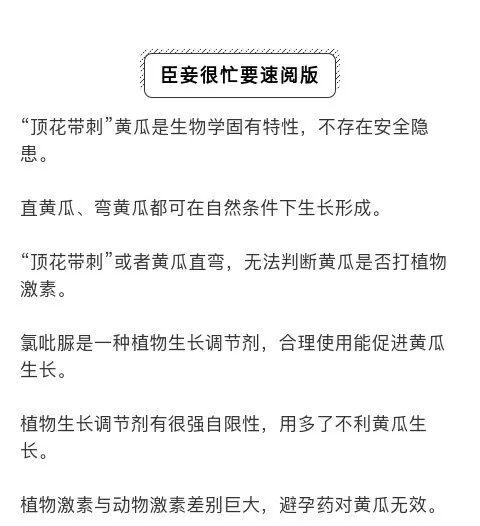 臣妾很忙要速阅版

“顶花带刺”黄瓜是生物学固有特性，不存在安全隐患。

直黄瓜、弯黄瓜都可在自然条件下生长形成。

“顶花带刺”或者黄瓜直弯，无法判断黄瓜是否打植物激素。

氯吡脲是一种植物生长调节剂，合理使用能促进黄瓜生长。

植物生长调节剂有很强自限性，用多了不利黄瓜生长。

植物激素与动物激素差别巨大，避孕药对黄瓜无效。